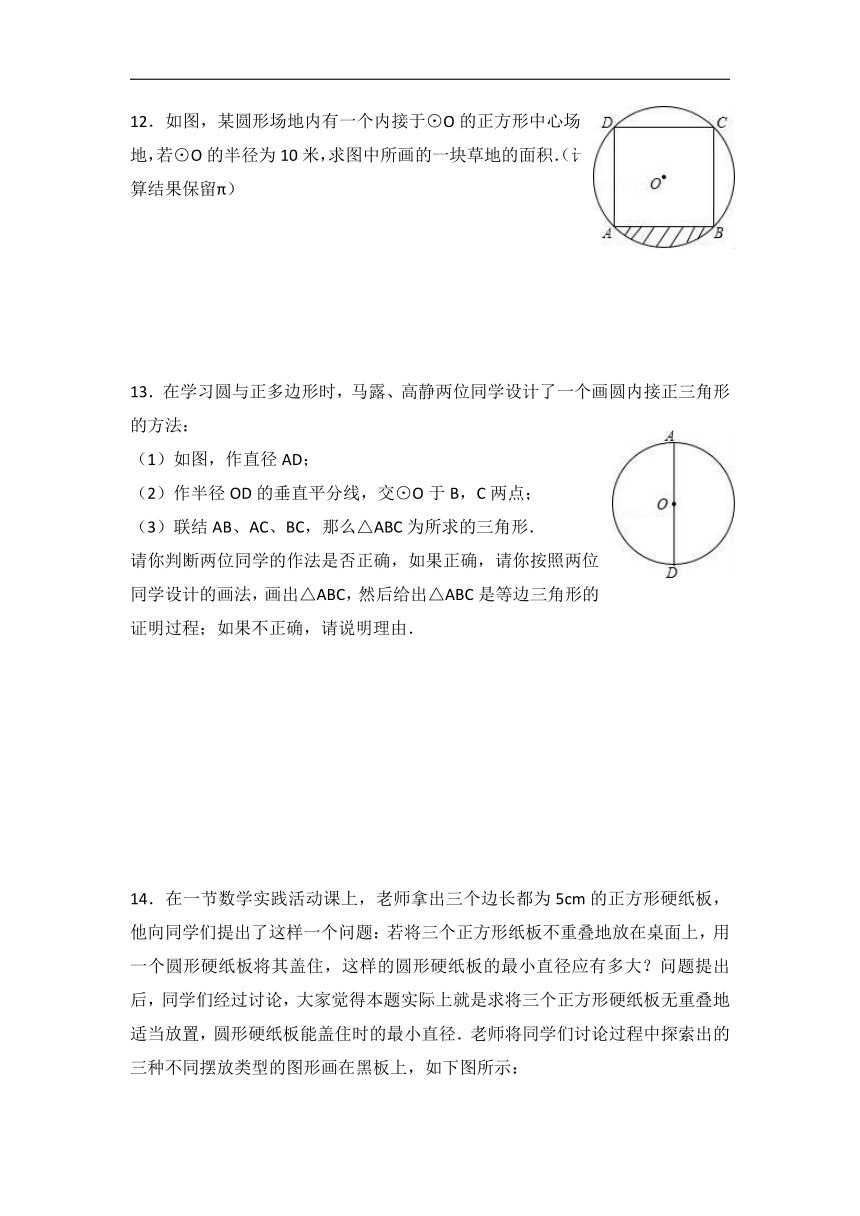 12．如图，某圆形场地内有一个内接于⊙O 的正方形中心场地，若⊙O 的半径为 10 米，求图中所画的一块草地的面积.（计算结果保留π）

D C O A B

13．在学习圆与正多边形时，马露、高静两位同学设计了一个画圆内接正三角形的方法：

（1）如图，作直径 AD；

（2）作半径 OD 的垂直平分线，交⊙O 于 B，C 两点；

（3）联结 AB、AC、BC，那么△ABC 为所求的三角形.

请你判断两位同学的作法是否正确，如果正确，请你按照两位同学设计的画法，画出△ABC，然后给出△ABC 是等边三角形的证明过程；如果不正确，请说明理由.

A O D

14．在一节数学实践活动课上，老师拿出三个边长都为 5cm 的正方形硬纸板，他向同学们提出了这样一个问题：若将三个正方形纸板不重叠地放在桌面上，用一个圆形硬纸板将其盖住，这样的圆形硬纸板的最小直径应有多大？问题提出后，同学们经过讨论，大家觉得本题实际上就是求将三个正方形硬纸板无重叠地适当放置，圆形硬纸板能盖住时的最小直径．老师将同学们讨论过程中探索出的三种不同摆放类型的图形画在黑板上，如下图所示：